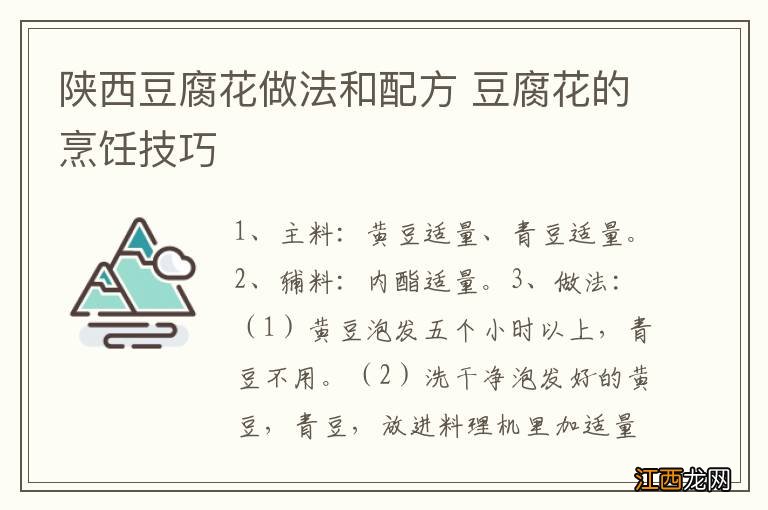 陕西豆腐花做法和配方 豆腐花的烹饪技巧

1、主料：黄豆适量、青豆适量。2、辅料：内酯适量。3、做法：（1）黄豆泡发五个小时以上，青豆不用。（2）洗干净泡发好的黄豆，青豆，放进料理机里加适量

江西龙网